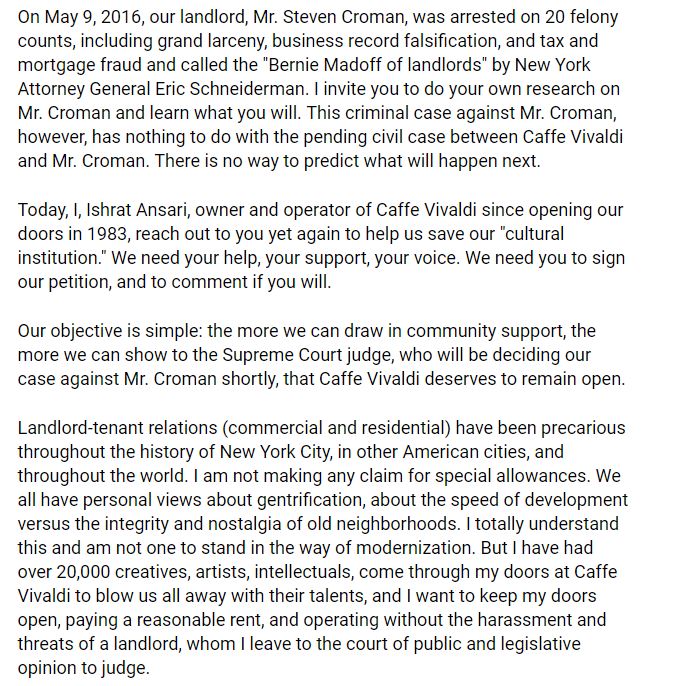 On May 9, 2016, our landlord, Mr. Steven Croman, was arrested on 20 felony counts, including grand larceny, business record falsification, and tax and mortgage fraud and called the "Bernie Madoff of landlords" by New York Attorney General Eric Schneiderman. I invite you to do your own research on Mr. Croman and learn what you will. This criminal case against Mr. Croman, however, has nothing to do with the pending civil case between Caffe Vivaldi and Mr. Croman. There is no way to predict what will happen next.

Today, I, Ishrat Ansari, owner and operator of Caffe Vivaldi since opening our doors in 1983, reach out to you yet again to help us save our "cultural institution." We need your help, your support, your voice. We need you to sign our petition, and to comment if you will.

Our objective is simple: the more we can draw in community support, the more we can show to the Supreme Court judge, who will be deciding our case against Mr. Croman shortly, that Caffe Vivaldi deserves to remain open.

Landlord-tenant relations (commercial and residential) have been precarious throughout the history of New York City, in other American cities, and throughout the world. I am not making any claim for special allowances. We all have personal views about gentrification, about the speed of development versus the integrity and nostalgia of old neighborhoods. I totally understand this and am not one to stand in the way of modernization. But I have had over 20,000 creatives, artists, intellectuals, come through my doors at Caffe Vivaldi to blow us all away with their talents, and I want to keep my doors open, paying a reasonable rent, and operating without the harassment and threats of a landlord, whom I leave to the court of public and legislative opinion to judge.